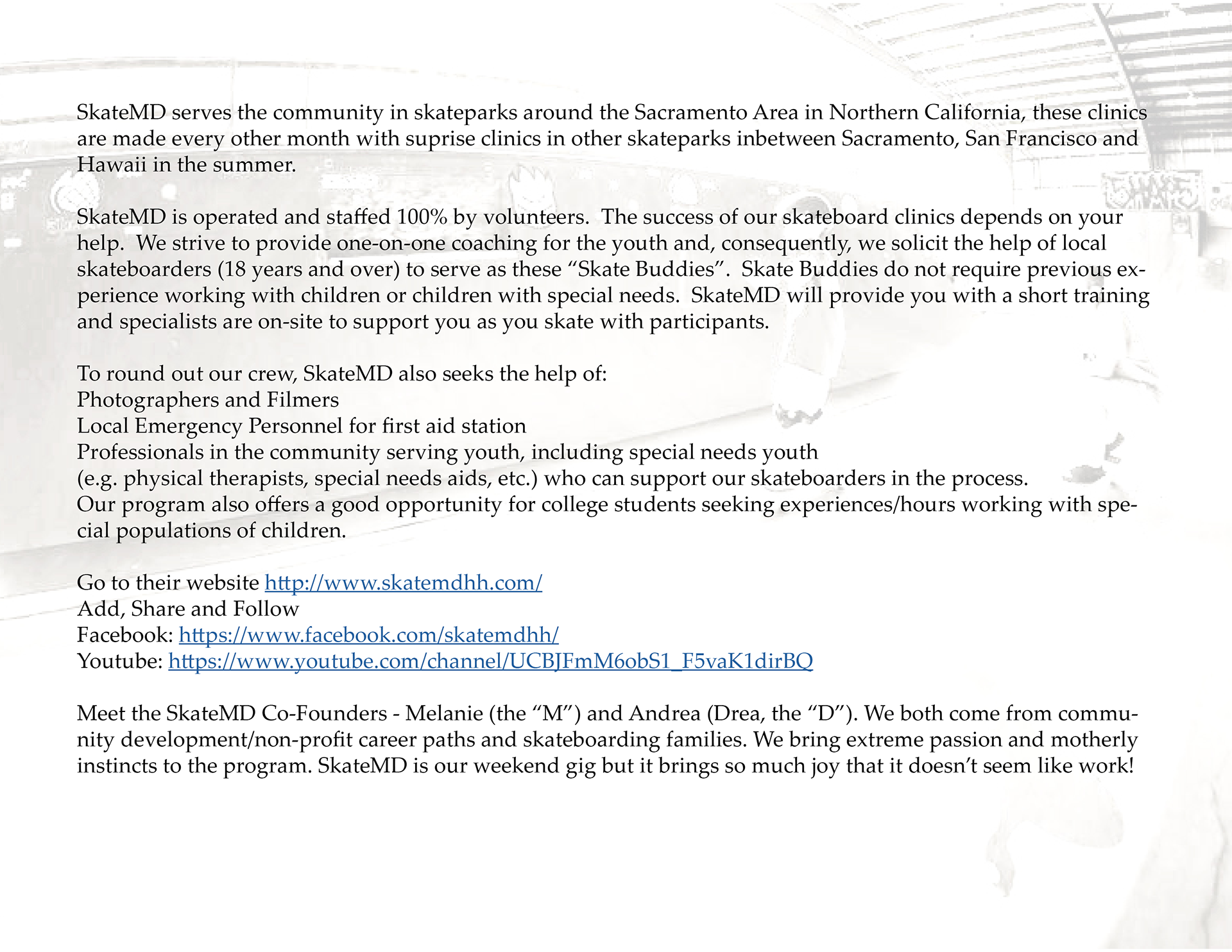 SkateMD serves the community in skateparks around the Sacramento Area in Northern California, these clinics are made every other month with suprise clinics in other skateparks inbetween Sacramento, San Francisco and Hawaii in the summer.

SkateMD is operated and staffed 100% by volunteers. The success of our skateboard clinics depends on your help. We strive to provide one-on-one coaching for the youth and, consequently, we solicit the help of local skateboarders (18 years and over) to serve as these “Skate Buddies”. Skate Buddies do not require previous experience working with children or children with special needs. SkateMD will provide you with a short training and specialists are on-site to support you as you skate with participants.

To round out our crew, SkateMD also seeks the help of:
Photographers and Filmers
Local Emergency Personnel for first aid station
Professionals in the community serving youth, including special needs youth
(e.g. physical therapists, special needs aids, etc.) who can support our skateboarders in the process.
Our program also offers a good opportunity for college students seeking experiences/hours working with special populations of children.

Go to their website http://www.skatemdhh.com/
Add, Share and Follow
Facebook: https://www.facebook.com/skatemdhh/
Youtube: https://www.youtube.com/channel/UCBJFmM6obS1_F5vaK1dirBQ

Meet the SkateMD Co-Founders - Melanie (the “M”) and Andrea (Drea, the “D”). We both come from community development/non-profit career paths and skateboarding families. We bring extreme passion and motherly instincts to the program. SkateMD is our weekend gig but it brings so much joy that it doesn’t seem like work!